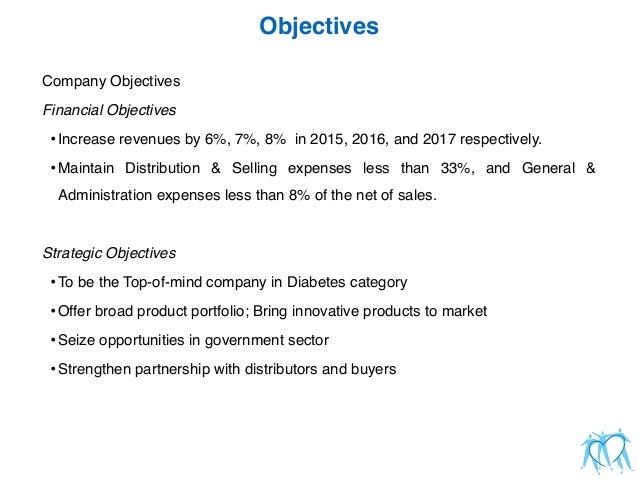 Objectives

Company Objectives

Financial Objectives

• Increase revenues by 6%, 7%, 8% in 2015, 2016, and 2017 respectively.

• Maintain Distribution & Selling expenses less than 33%, and General & Administration expenses less than 8% of the net of sales.

Strategic Objectives

• To be the Top-of-mind company in Diabetes category

• Offer broad product portfolio; Bring innovative products to market

• Seize opportunities in government sector

• Strengthen partnership with distributors and buyers